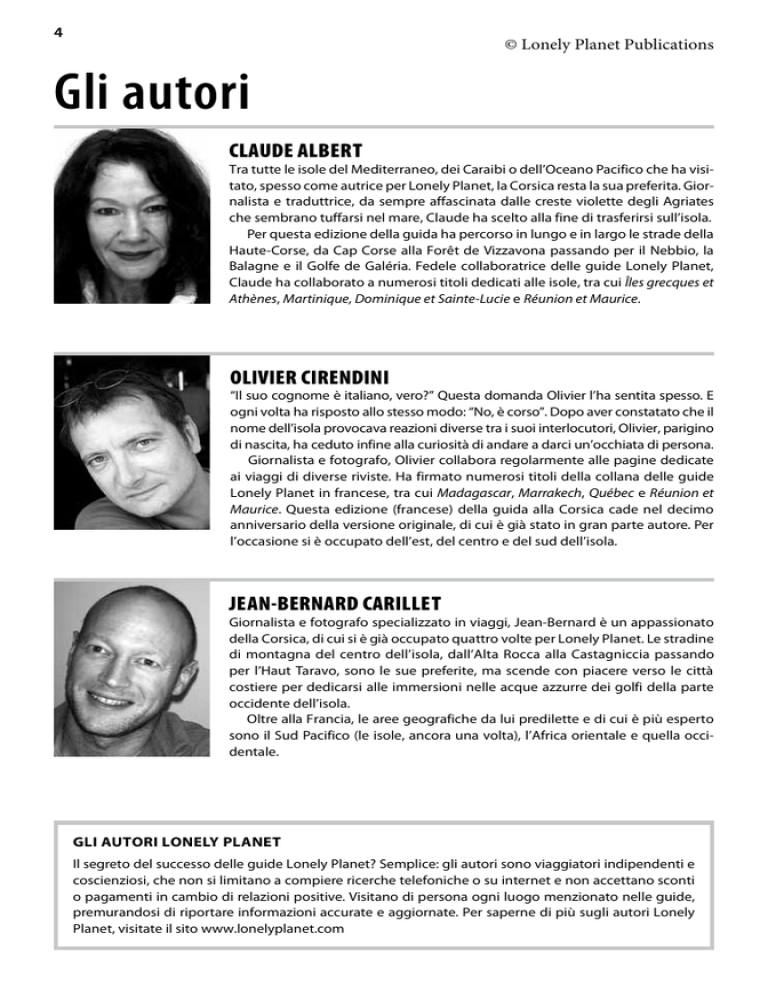 4

© Lonely Planet Publications

Gli autori

CLAUDE ALBERT

Tra tutte le isole del Mediterraneo, dei Caraibi o dell'Oceano Pacifico che ha visitato, spesso come autrice per Lonely Planet, la Corsica resta la sua preferita. Giornalista e traduttrice, da sempre affascinata dalle creste violette degli Agriates che sembrano tuffarsi nel mare, Claude ha scelto alla fine di trasferirsi sull'isola.

Per questa edizione della guida ha percorso in lungo e in largo le strade della Haute-Corse, da Cap Corse alla Forêt de Vizzavona passando per il Nebbio, la Balagne e il Golfe de Galéria. Fedele collaboratrice delle guide Lonely Planet, Claude ha collaborato a numerosi titoli dedicati alle isole, tra cui Îles grecques et Athènes, Martinique, Dominique et Sainte-Lucie e Réunion et Maurice.

OLIVIER CIRENDINI

"Il suo cognome è italiano, vero?" Questa domanda Olivier l'ha sentita spesso. E ogni volta ha risposto allo stesso modo: "No, è corso". Dopo aver constatato che il nome dell'isola provocava reazioni diverse tra i suoi interlocutori, Olivier, parigino di nascita, ha ceduto infine alla curiosità di andare a darci un'occhiata di persona.

Giornalista e fotografo, Olivier collabora regolarmente alle pagine dedicate ai viaggi di diverse riviste. Ha firmato numerosi titoli della collana delle guide Lonely Planet in francese, tra cui Madagascar, Marrakech, Québec e Réunion et Maurice. Questa edizione (francese) della guida alla Corsica cade nel decimo anniversario della versione originale, di cui è già stato in gran parte autore. Per l'occasione si è occupato dell'est, del centro e del sud dell'isola.

JEAN-BERNARD CARILLET

Giornalista e fotografo specializzato in viaggi, Jean-Bernard è un appassionato della Corsica, di cui si è già occupato quattro volte per Lonely Planet. Le stradine di montagna del centro dell'isola, dall'Alta Rocca alla Castagniccia passando per l'Haut Taravo, sono le sue preferite, ma scende con piacere verso le città costiere per dedicarsi alle immersioni nelle acque azzurre dei golfi della parte occidente dell'isola.

Oltre alla Francia, le aree geografiche da lui predilette e di cui è più esperto sono il Sud Pacifico (le isole, ancora una volta), l'Africa orientale e quella occidentale.

GLI AUTORI LONELY PLANET

Il segreto del successo delle guide Lonely Planet? Semplice: gli autori sono viaggiatori indipendenti e coscienziosi, che non si limitano a compiere ricerche telefoniche o su internet e non accettano sconti o pagamenti in cambio di relazioni positive. Visitano di persona ogni luogo menzionato nelle guide, premurandosi di riportare informazioni accurate e aggiornate. Per saperne di più sugli autori Lonely Planet, visitate il sito www.lonelyplanet.com